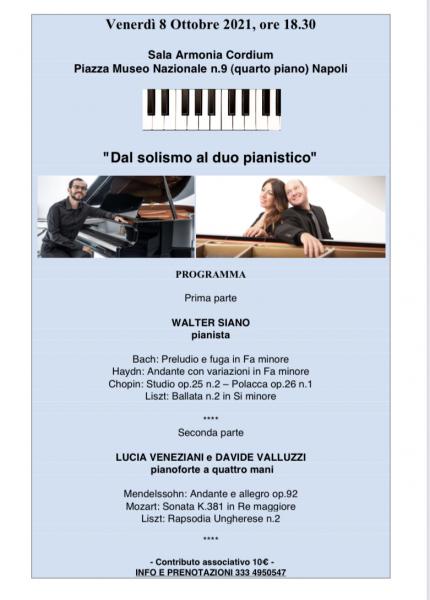 Venerdì 8 Ottobre 2021, ore 18.30

Sala Armonia Cordium
Piazza Museo Nazionale n.9 (quarto piano) Napoli

"Dal solismo al duo pianistico"

PROGRAMMA

Prima parte

WALTER SIANO
pianista

Bach: Preludio e fuga in Fa minore
Haydn: Andante con variazioni in Fa minore
Chopin: Studio op.25 n.2 – Polacca op.26 n.1
Liszt: Ballata n.2 in Si minore

****

Seconda parte

LUCIA VENEZIANI e DAVIDE VALLUZZI
pianoforte a quattro mani

Mendelssohn: Andante e allegro op.92
Mozart: Sonata K.381 in Re maggiore
Liszt: Rapsodia Ungherese n.2

****

- Contributo associativo 10€ -
INFO E PRENOTAZIONI 333 4950547